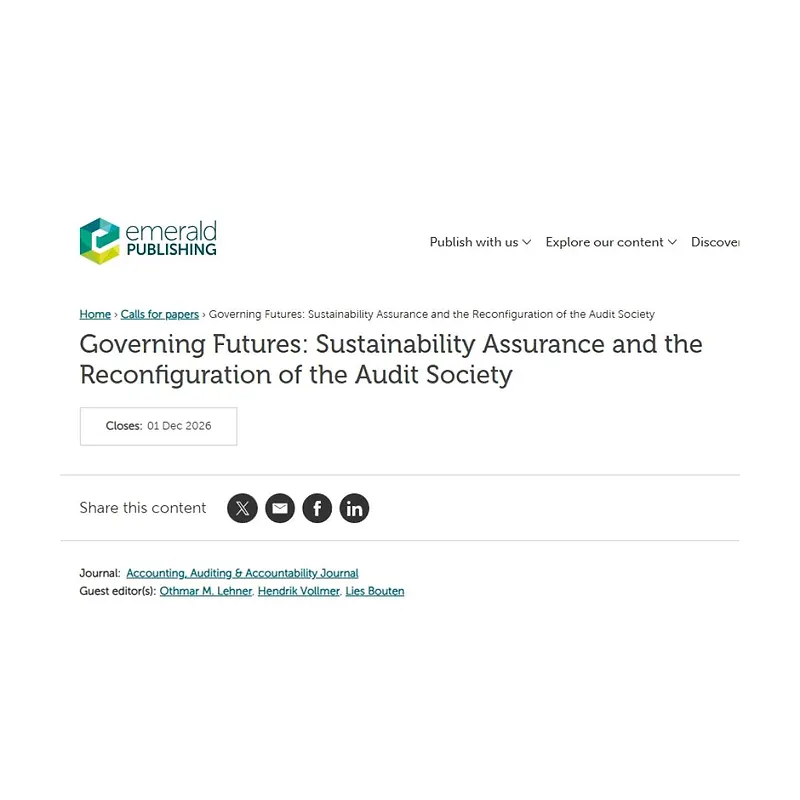 emerald
PUBLISHING

Publish with us Explore our content Discover

Home › Calls for papers › Governing Futures: Sustainability Assurance and the Reconfiguration of the Audit Society

Governing Futures: Sustainability Assurance and the Reconfiguration of the Audit Society

Closes: 01 Dec 2026

Share this content

Journal: Accounting, Auditing & Accountability Journal
Guest editor(s): Othmar M. Lehner, Hendrik Vollmer, Lies Bouten